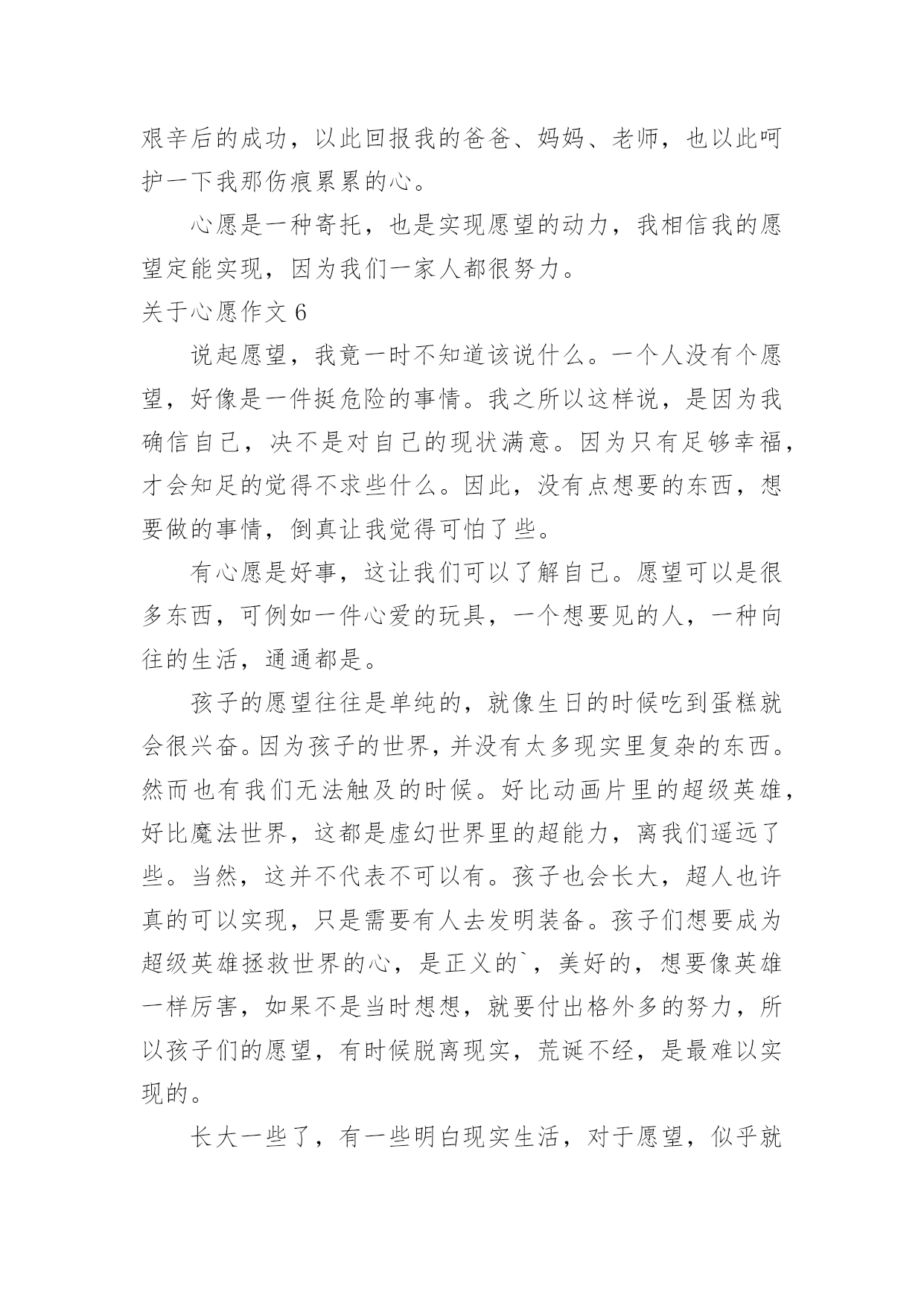 艰辛后的成功，以此回报我的爸爸、妈妈、老师，也以此呵护一下我那伤痕累累的心。

心愿是一种寄托，也是实现愿望的动力，我相信我的愿望定能实现，因为我们一家人都很努力。

关于心愿作文 6

说起愿望，我竟一时不知道该说什么。一个人没有个愿望，好像是一件挺危险的事情。我之所以这样说，是因为我确信自己，决不是对自己的现状满意。因为只有足够幸福，才会知足的觉得不求些什么。因此，没有点想要的东西，想要做的事情，倒真让我觉得可怕了些。

有心愿是好事，这让我们可以了解自己。愿望可以是很多东西，可例如一件心爱的玩具，一个想要见的人，一种向往的生活，通通都是。

孩子的愿望往往是单纯的，就像生日的时候吃到蛋糕就会很兴奋。因为孩子的世界，并没有太多现实里复杂的东西。然而也有我们无法触及的时候。好比动画片里的超级英雄，好比魔法世界，这都是虚幻世界里的超能力，离我们遥远了些。当然，这并不代表不可以有。孩子也会长大，超人也许真的可以实现，只是需要有人去发明装备。孩子们想要成为超级英雄拯救世界的心，是正义的`，美好的，想要像英雄一样厉害，如果不是当时想想，就要付出格外多的努力，所以孩子们的愿望，有时候脱离现实，荒诞不经，是最难以实现的。

长大一些了，有一些明白现实生活，对于愿望，似乎就